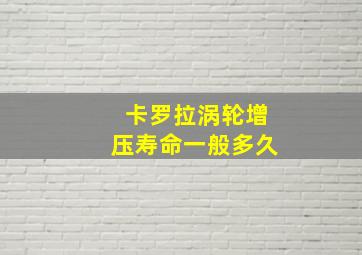 卡罗拉涡轮增压寿命一般多久